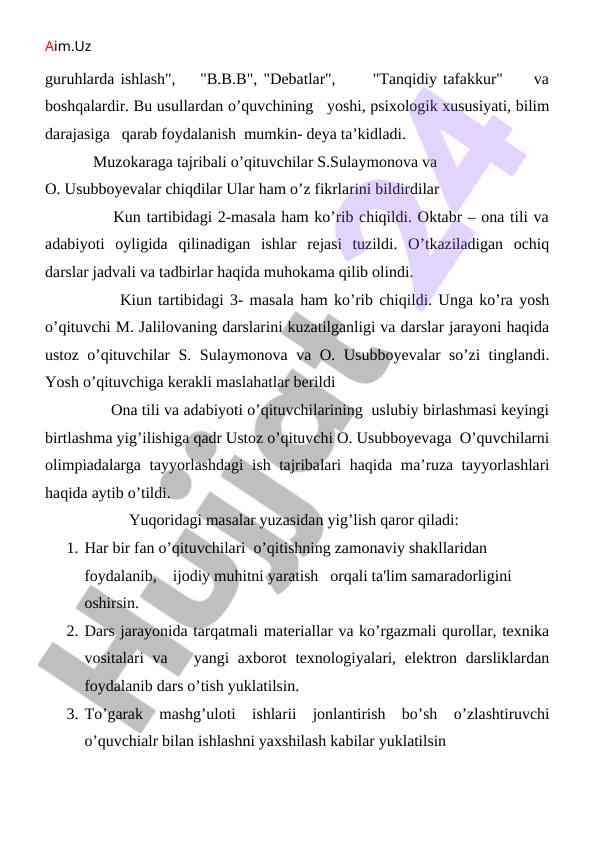 Aim.Uz

guruhlarda ishlash", "B.B.B", "Debatlar", "Tanqidiy tafakkur" va boshqalardir. Bu usullardan o’quvchining yoshi, psixologik xususiyati, bilim darajasiga qarab foydalanish mumkin- deya ta’kidladi.

Muzokaraga tajribali o’qituvchilar S.Sulaymonova va O. Usubboyevalar chiqdilar Ular ham o’z fikrlarini bildirdilar

Kun tartibidagi 2-masala ham ko’rib chiqildi. Oktabr – ona tili va adabiyoti oyligida qilinadigan ishlar rejasi tuzildi. O’tkaziladigan ochiq darslar jadvali va tadbirlar haqida muhokama qilib olindi.

Kiun tartibidagi 3- masala ham ko’rib chiqildi. Unga ko’ra yosh o’qituvchi M. Jalilovaning darslarini kuzatilganligi va darslar jarayoni haqida ustoz o’qituvchilar S. Sulaymonova va O. Usubboyevalar so’zi tinglandi. Yosh o’qituvchiga kerakli maslahatlar berildi

Ona tili va adabiyoti o’qituvchilarining uslubiy birlashmasi keyingi birtlashma yig’ilishiga qadr Ustoz o’qituvchi O. Usubboyevaga O’quvchilarni olimpiadalarga tayyorlashdagi ish tajribalari haqida ma’ruza tayyorlashlari haqida aytib o’tildi.

Yuqoridagi masalar yuzasidan yig’lish qaror qiladi:

1. Har bir fan o’qituvchilari o’qitishning zamonaviy shakllaridan foydalanib, ijodiy muhitni yaratish orqali ta'lim samaradorligini oshirsin.
2. Dars jarayonida tarqatmali materiallar va ko’rgazmali qurollar, texnika vositalari va yangi axborot texnologiyalari, elektron darsliklardan foydalanib dars o’tish yuklatilsin.
3. To’garak mashg’uloti ishlarii jonlantirish bo’sh o’zlashtiruvchi o’quvchialr bilan ishlashni yaxshilash kabilar yuklatilsin

Hujjat24